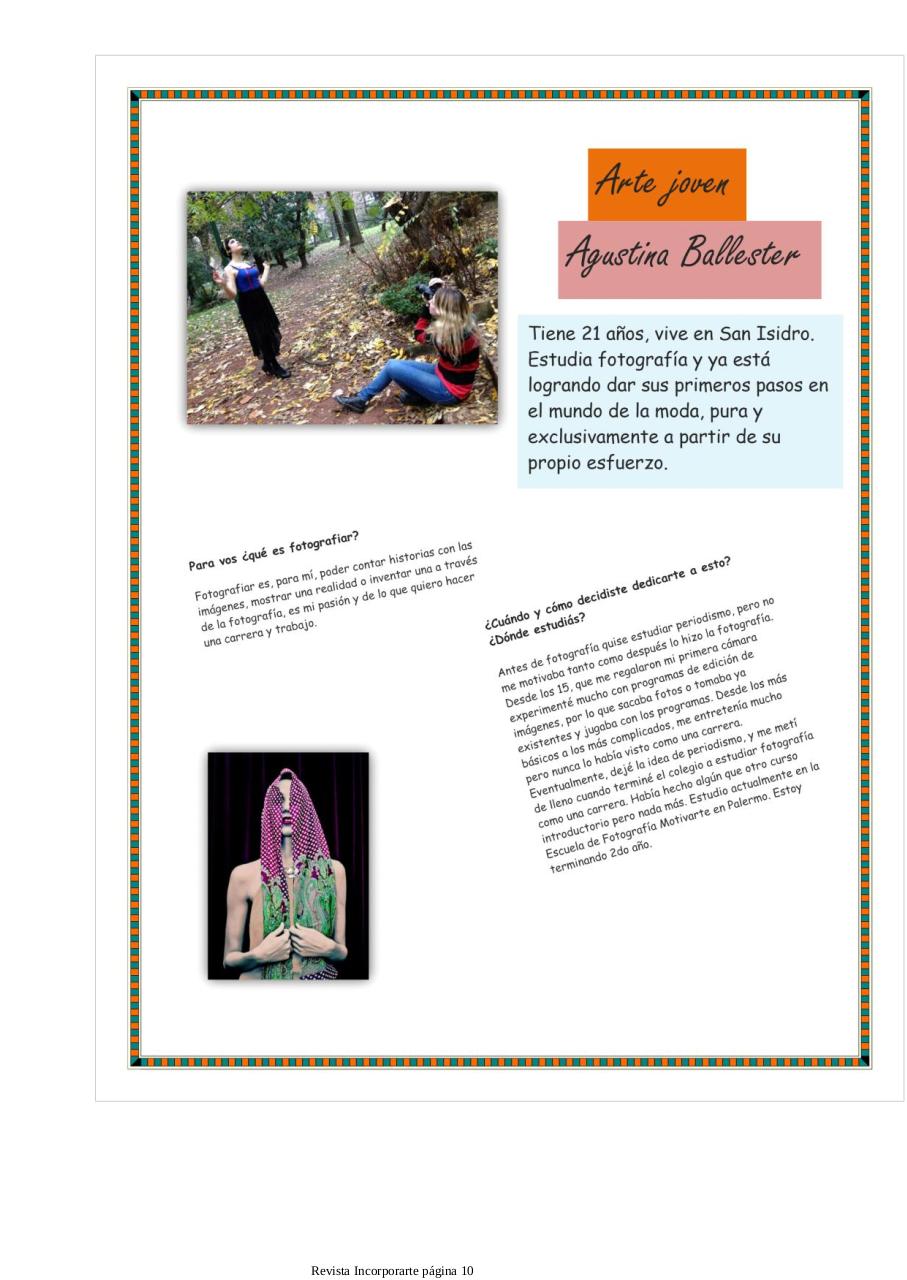 Arte joven

Agustina Ballester

Tiene 21 años, vive en San Isidro. Estudia fotografía y ya está logrando dar sus primeros pasos en el mundo de la moda, pura y exclusivamente a partir de su propio esfuerzo.

Para vos ¿qué es fotografiar?

Fotografiar es, para mí, poder contar historias con las imágenes, mostrar una realidad o inventar una a través de la fotografía, es mi pasión y de lo que quiero hacer una carrera y trabajo.

¿Cuándo y cómo decidiste dedicarte a esto? ¿Dónde estudiás?

Antes de fotografía quise estudiar periodismo, pero no me motivaba tanto como después lo hizo la fotografía. Desde los 15, que me regalaron mi primera cámara experimenté mucho con programas de edición de imágenes, por lo que sacaba fotos o tomaba ya existentes y jugaba con los programas. Desde los más básicos a los más complicados, me entretenía mucho pero nunca lo había visto como una carrera. Eventualmente, dejé la idea de periodismo, y me metí de lleno cuando terminé el colegio a estudiar fotografía como una carrera. Había hecho algún que otro curso introductorio pero nada más. Estudio actualmente en la Escuela de Fotografía Motivarte en Palermo. Estoy terminando 2do año.

Revista Incorporarte página 10